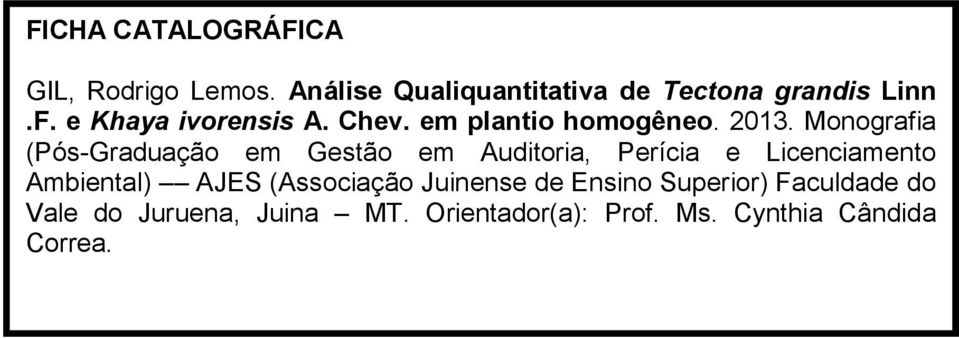 FICHA CATALOGRÁFICA

GIL, Rodrigo Lemos. Análise Qualiquantitativa de Tectona grandis Linn .F. e Khaya ivorensis A. Chev. em plantio homogêneo. 2013. Monografia (Pós-Graduação em Gestão em Auditoria, Perícia e Licenciamento Ambiental) –– AJES (Associação Juinense de Ensino Superior) Faculdade do Vale do Juruena, Juina – MT. Orientador(a): Prof. Ms. Cynthia Cândida Correa.